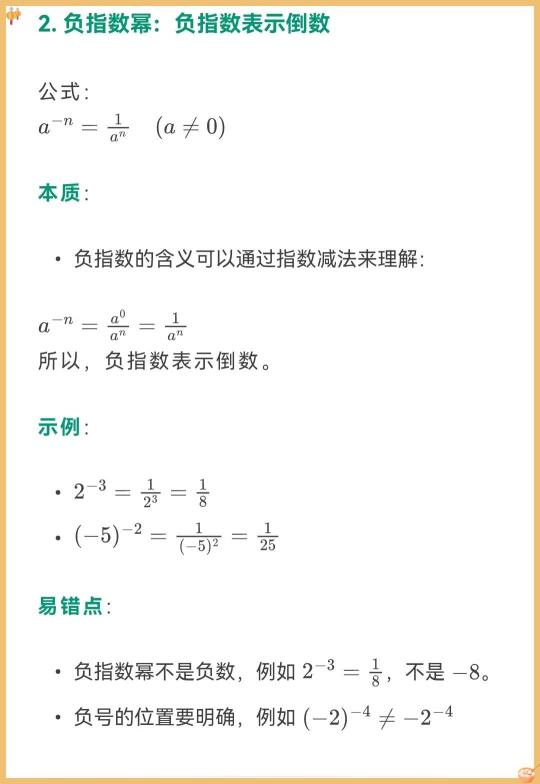 2. 负指数幂：负指数表示倒数

公式：
$a^{-n} = \frac{1}{a^n} \quad (a \neq 0)$

本质：

• 负指数的含义可以通过指数减法来理解：

$a^{-n} = \frac{a^0}{a^n} = \frac{1}{a^n}$
所以，负指数表示倒数。

示例：

• $2^{-3} = \frac{1}{2^3} = \frac{1}{8}$
• $(-5)^{-2} = \frac{1}{(-5)^2} = \frac{1}{25}$

易错点：

• 负指数幂不是负数，例如 $2^{-3} = \frac{1}{8}$，不是 $-8$。
• 负号的位置要明确，例如 $(-2)^{-4} \neq -2^{-4}$